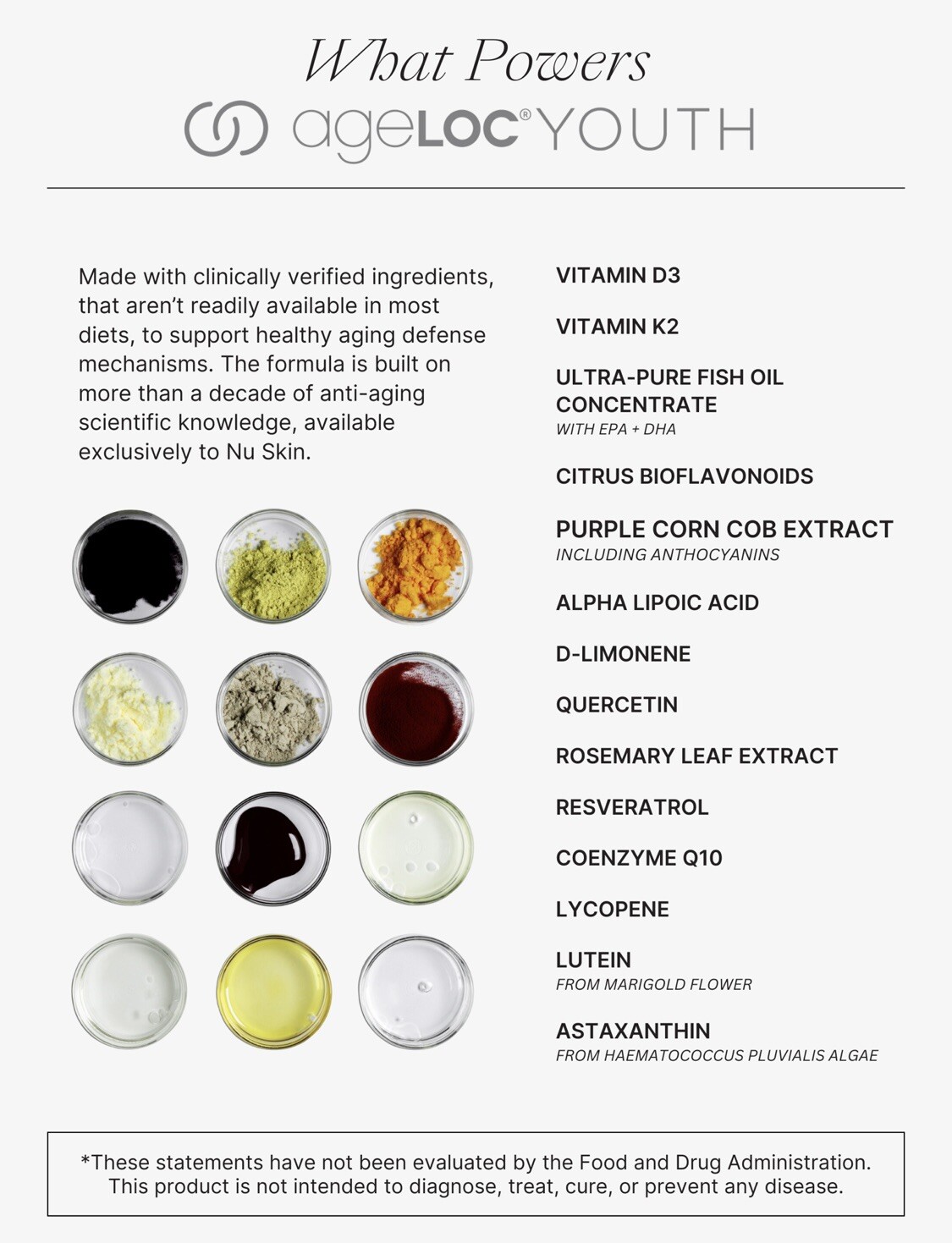 What Powers
ageLOC® YOUTH

Made with clinically verified ingredients, that aren't readily available in most diets, to support healthy aging defense mechanisms. The formula is built on more than a decade of anti-aging scientific knowledge, available exclusively to Nu Skin.

VITAMIN D3

VITAMIN K2

ULTRA-PURE FISH OIL CONCENTRATE
WITH EPA + DHA

CITRUS BIOFLAVONOIDS

PURPLE CORN COB EXTRACT
INCLUDING ANTHOCYANINS

ALPHA LIPOIC ACID

D-LIMONENE

QUERCETIN

ROSEMARY LEAF EXTRACT

RESVERATROL

COENZYME Q10

LYCOPENE

LUTEIN
FROM MARIGOLD FLOWER

ASTAXANTHIN
FROM HAEMATOCOCCUS PLUVIALIS ALGAE

*These statements have not been evaluated by the Food and Drug Administration. This product is not intended to diagnose, treat, cure, or prevent any disease.